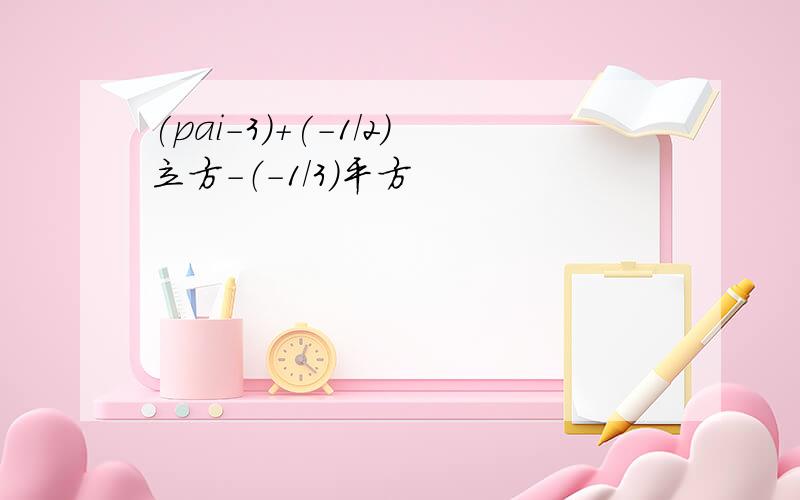 (pai-3)+(-1/2)立方-(-1/3)平方